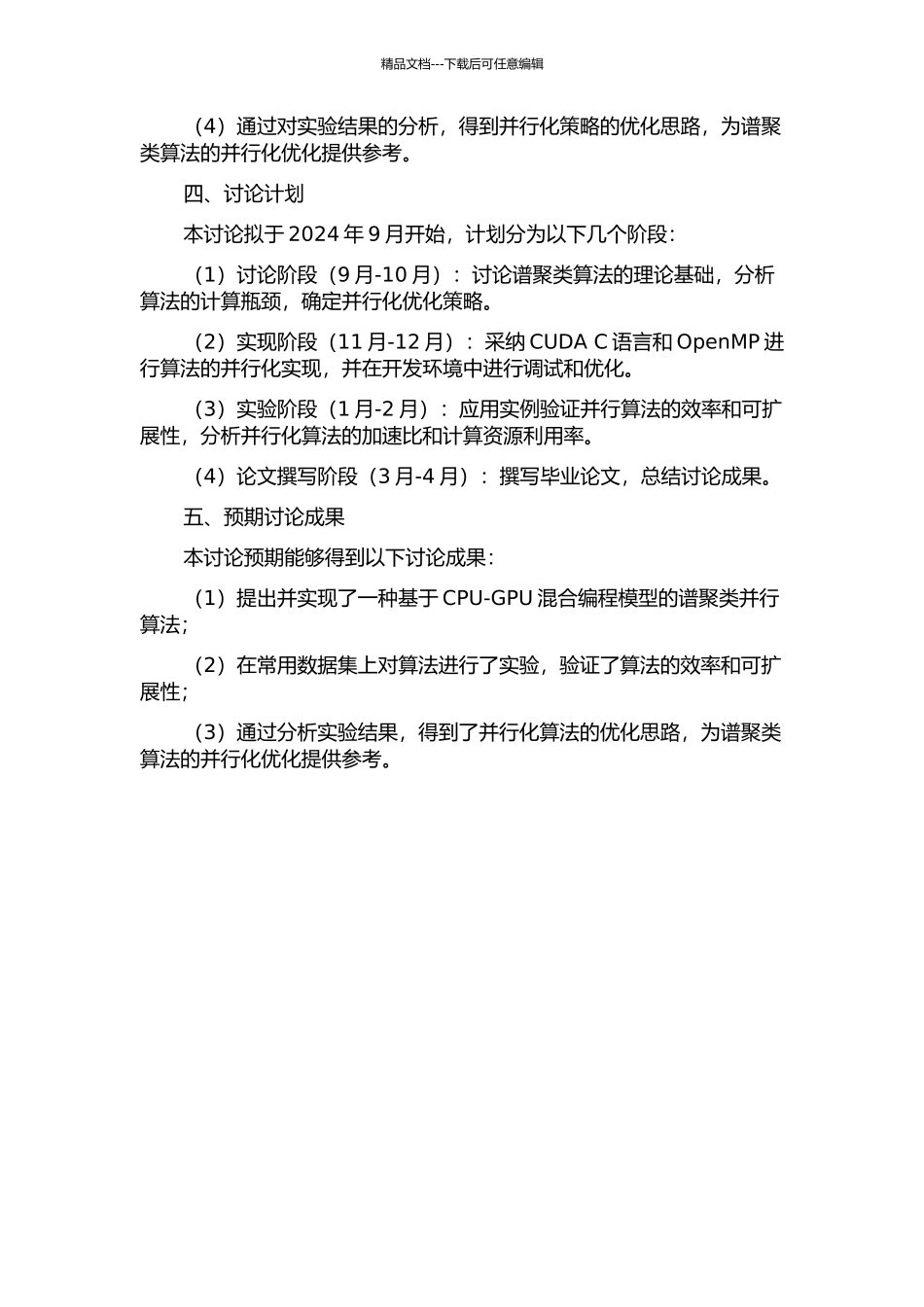 精品文档---下载后可任意编辑

（4）通过对实验结果的分析，得到并行化策略的优化思路，为谱聚类算法的并行化优化提供参考。

四、讨论计划

本讨论拟于2024年9月开始，计划分为以下几个阶段：

（1）讨论阶段（9月-10月）：讨论谱聚类算法的理论基础，分析算法的计算瓶颈，确定并行化优化策略。

（2）实现阶段（11月-12月）：采纳CUDA C语言和OpenMP进行算法的并行化实现，并在开发环境中进行调试和优化。

（3）实验阶段（1月-2月）：应用实例验证并行算法的效率和可扩展性，分析并行化算法的加速比和计算资源利用率。

（4）论文撰写阶段（3月-4月）：撰写毕业论文，总结讨论成果。

五、预期讨论成果

本讨论预期能够得到以下讨论成果：

（1）提出并实现了一种基于CPU-GPU混合编程模型的谱聚类并行算法；

（2）在常用数据集上对算法进行了实验，验证了算法的效率和可扩展性；

（3）通过分析实验结果，得到了并行化算法的优化思路，为谱聚类算法的并行化优化提供参考。